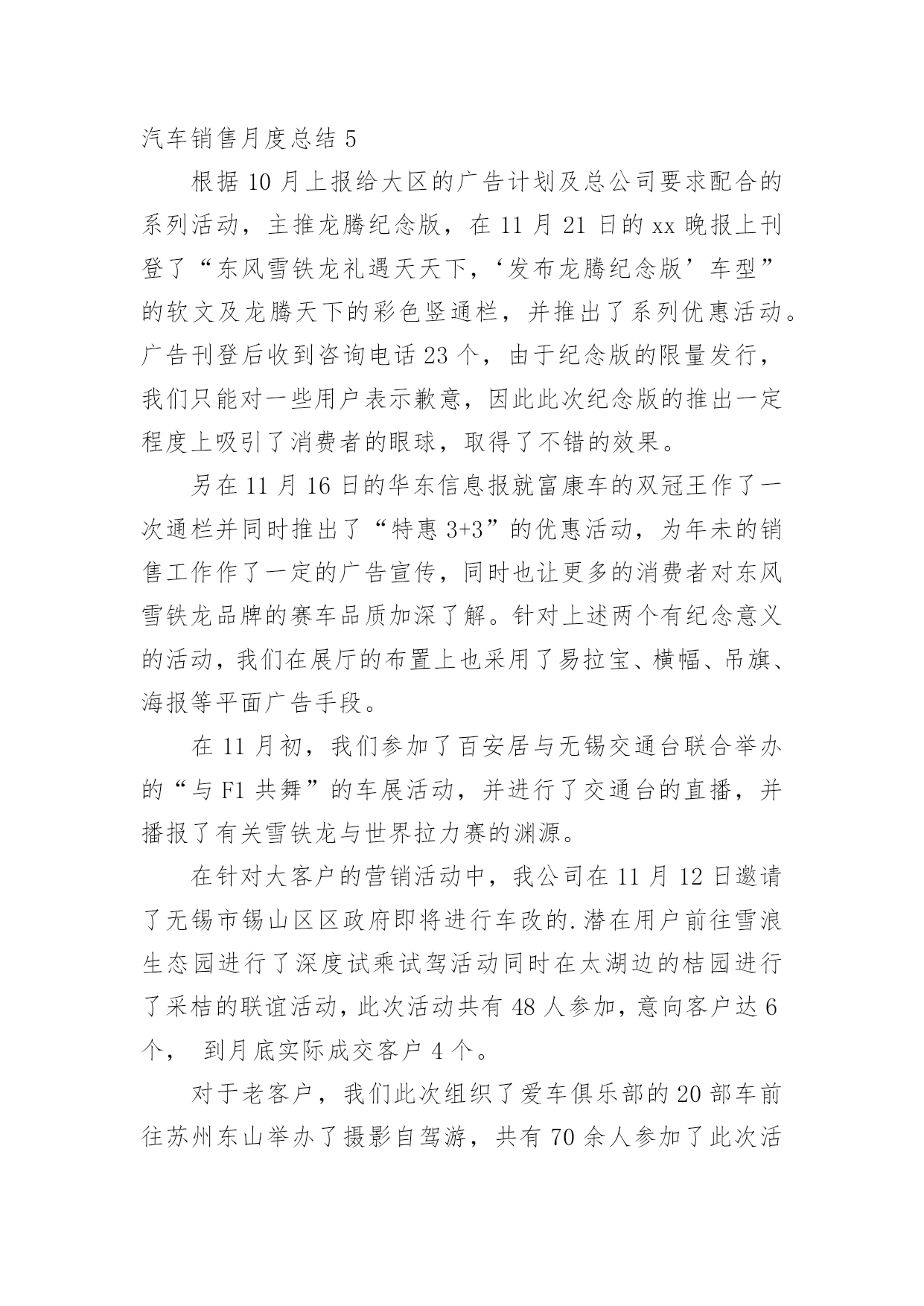 汽车销售月度总结 5

根据 10 月上报给大区的广告计划及总公司要求配合的系列活动，主推龙腾纪念版，在 11 月 21 日的 xx 晚报上刊登了“东风雪铁龙礼遇天天下，‘发布龙腾纪念版’车型”的软文及龙腾天下的彩色竖通栏，并推出了系列优惠活动。广告刊登后收到咨询电话 23 个，由于纪念版的限量发行，我们只能对一些用户表示歉意，因此此次纪念版的推出一定程度上吸引了消费者的眼球，取得了不错的效果。

另在 11 月 16 日的华东信息报就富康车的双冠王作了一次通栏并同时推出了“特惠 3+3”的优惠活动，为年未的销售工作作了一定的广告宣传，同时也让更多的消费者对东风雪铁龙品牌的赛车品质加深了解。针对上述两个有纪念意义的活动，我们在展厅的布置上也采用了易拉宝、横幅、吊旗、海报等平面广告手段。

在 11 月初，我们参加了百安居与无锡交通台联合举办的“与 F1 共舞”的车展活动，并进行了交通台的直播，并播报了有关雪铁龙与世界拉力赛的渊源。

在针对大客户的营销活动中，我公司在 11 月 12 日邀请了无锡市锡山区区政府即将进行车改的.潜在用户前往雪浪生态园进行了深度试乘试驾活动同时在太湖边的桔园进行了采桔的联谊活动，此次活动共有 48 人参加，意向客户达 6 个， 到月底实际成交客户 4 个。

对于老客户，我们此次组织了爱车俱乐部的 20 部车前往苏州东山举办了摄影自驾游，共有 70 余人参加了此次活